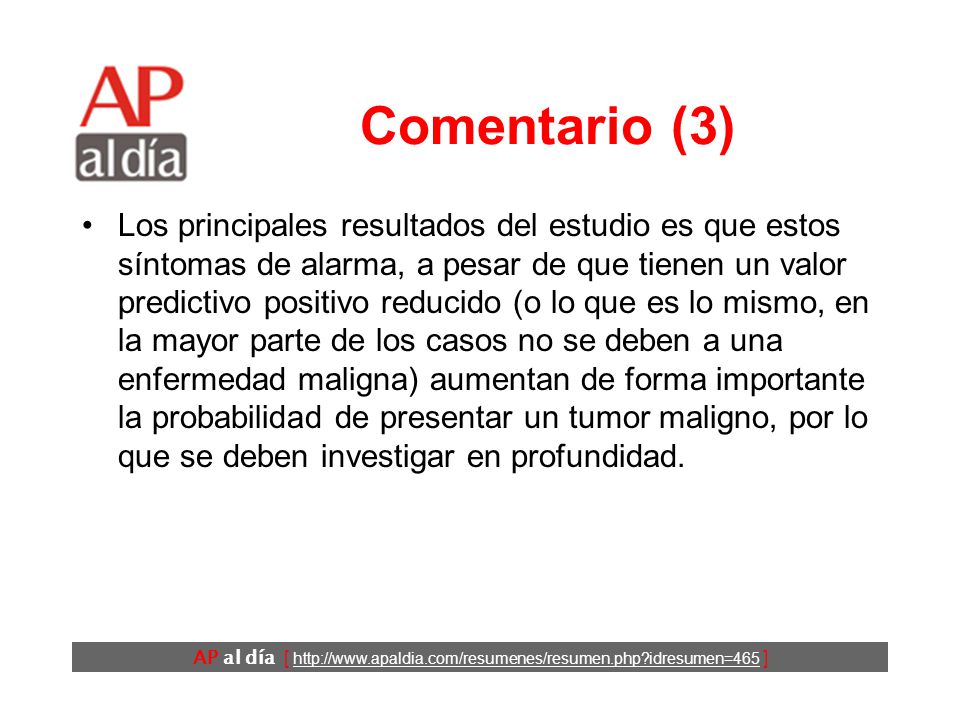 AP al día

Comentario (3)

• Los principales resultados del estudio es que estos síntomas de alarma, a pesar de que tienen un valor predictivo positivo reducido (o lo que es lo mismo, en la mayor parte de los casos no se deben a una enfermedad maligna) aumentan de forma importante la probabilidad de presentar un tumor maligno, por lo que se deben investigar en profundidad.

AP al día [ http://www.apaldia.com/resumenes/resumen.php?idresumen=465 ]